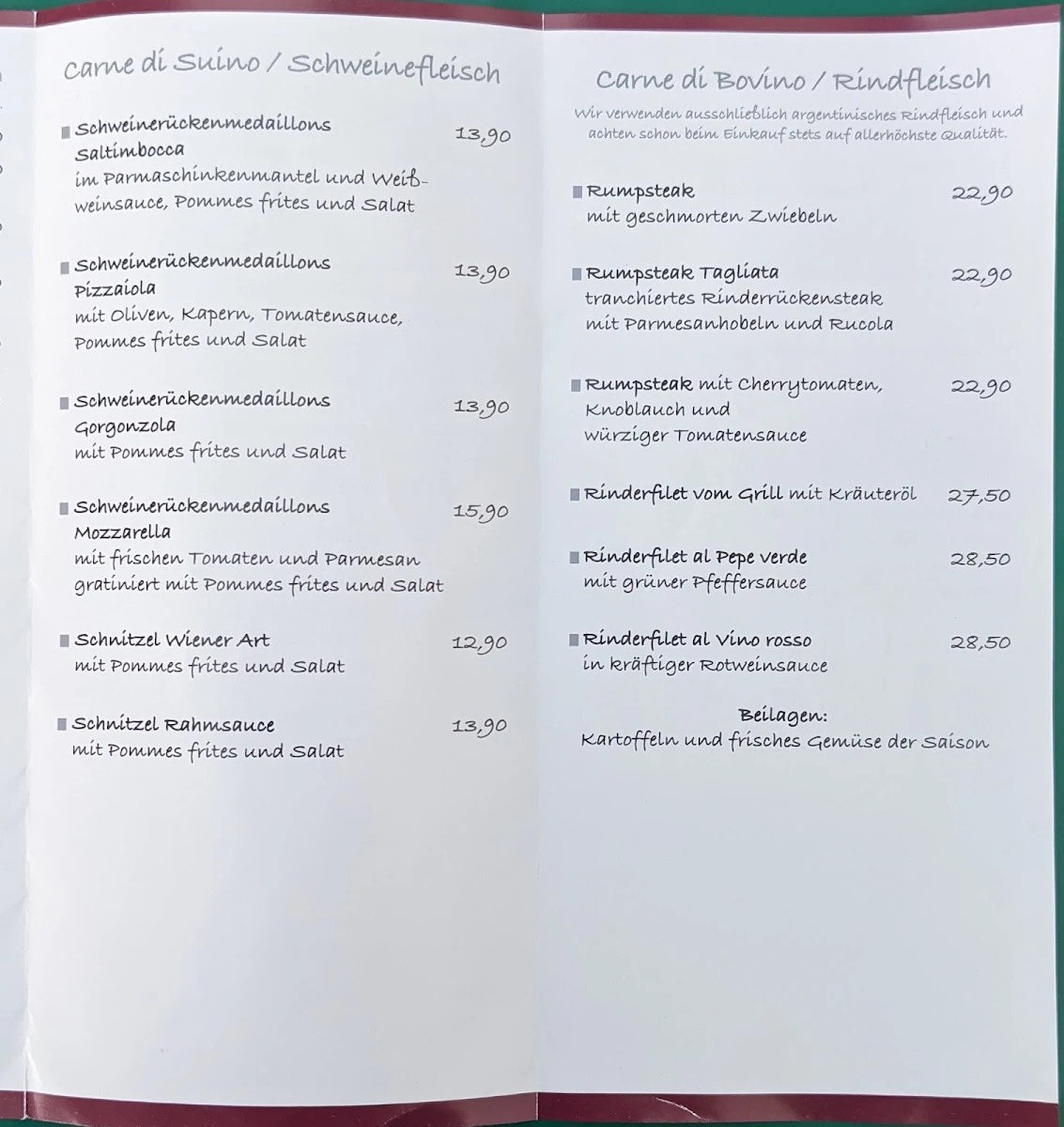 Carne di Suino / Schweinefleisch

Schweinerückenmedaillons Saltimbocca 13,90
im Parmaschinkenmantel und Weißweinsauce, Pommes frites und Salat

Schweinerückenmedaillons Pizzaiola 13,90
mit Oliven, Kapern, Tomatensauce, Pommes frites und Salat

Schweinerückenmedaillons Gorgonzola 13,90
mit Pommes frites und Salat

Schweinerückenmedaillons Mozzarella 15,90
mit frischen Tomaten und Parmesan gratiniert mit Pommes frites und Salat

Schnitzel Wiener Art 12,90
mit Pommes frites und Salat

Schnitzel Rahmsauce 13,90
mit Pommes frites und Salat

Carne di Bovino / Rindfleisch

Wir verwenden ausschließlich argentinisches Rindfleisch und achten schon beim Einkauf stets auf allerhöchste Qualität.

Rumpsteak 22,90
mit geschmorten Zwiebeln

Rumpsteak Tagliata 22,90
tranchiertes Rinderrückensteak mit Parmesanhobeln und Rucola

Rumpsteak mit Cherrytomaten, Knoblauch und würziger Tomatensauce 22,90

Rinderfilet vom Grill mit Kräuteröl 27,50

Rinderfilet al Pepe verde 28,50
mit grüner Pfeffersauce

Rinderfilet al Vino rosso 28,50
in kräftiger Rotweinsauce

Beilagen:
Kartoffeln und frisches Gemüse der Saison